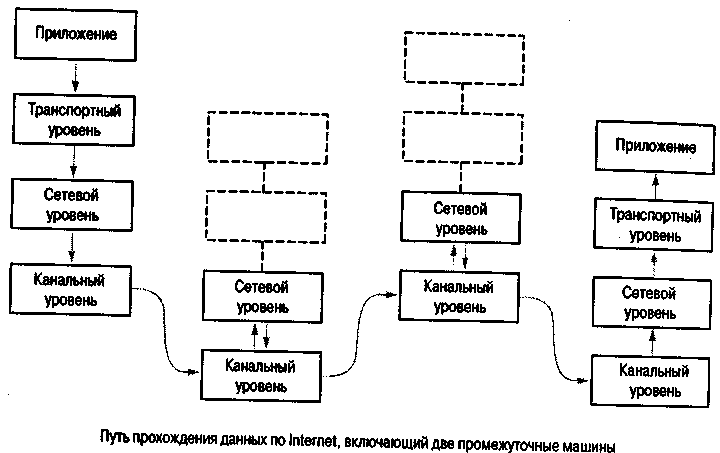 Приложение

Транспортный уровень

Сетевой уровень

Канальный уровень

Сетевой уровень

Канальный уровень

Сетевой уровень

Канальный уровень

Приложение

Транспортный уровень

Сетевой уровень

Канальный уровень

Путь прохождения данных по Internet, включающий две промежуточные машины